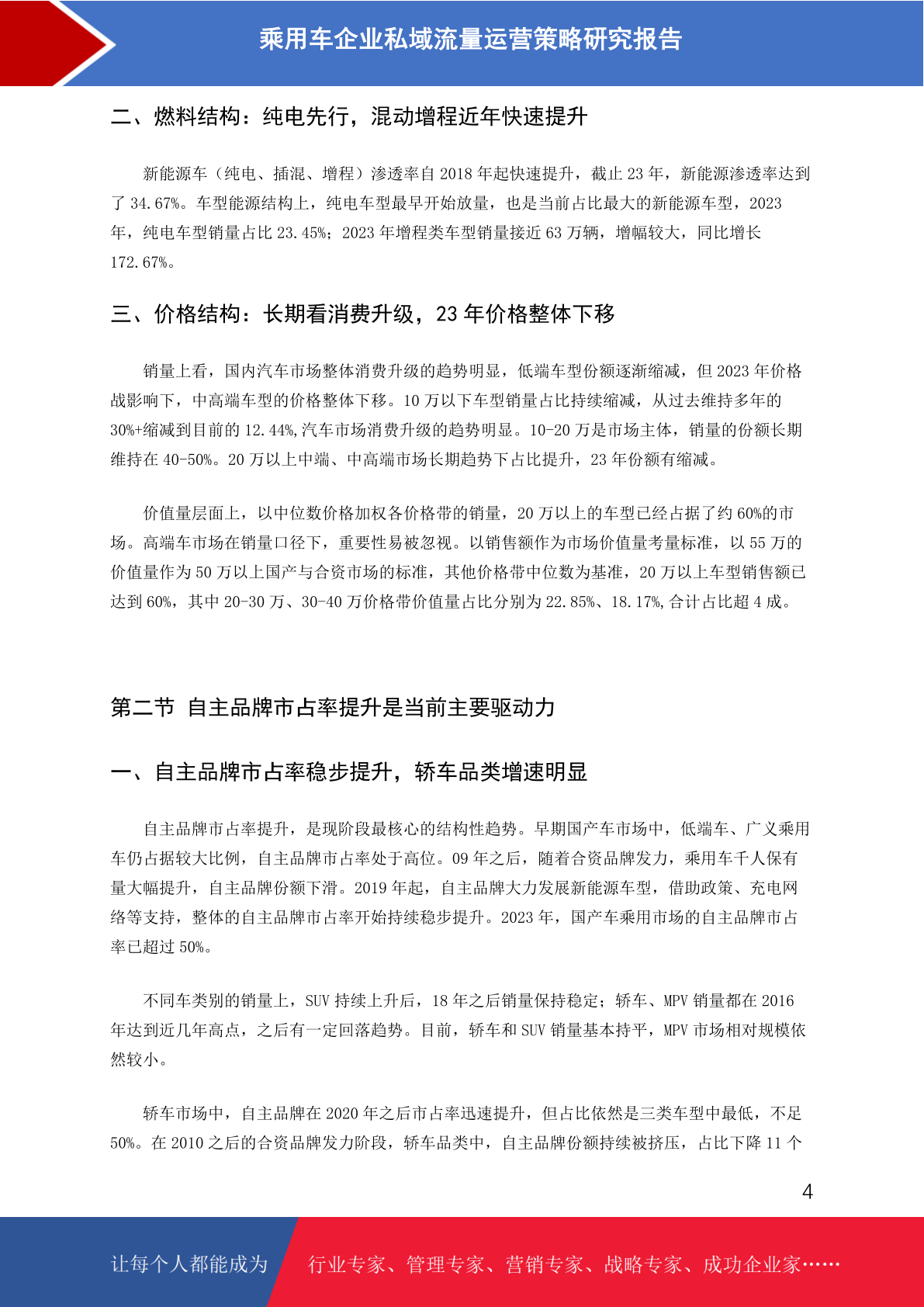 乘用车企业私域流量运营策略研究报告

二、燃料结构：纯电先行，混动增程近年快速提升

新能源车（纯电、插混、增程）渗透率自 2018 年起快速提升，截止 23 年，新能源渗透率达到了 34.67%。车型能源结构上，纯电车型最早开始放量，也是当前占比最大的新能源车型，2023 年，纯电车型销量占比 23.45%；2023 年增程类车型销量接近 63 万辆，增幅较大，同比增长 172.67%。

三、价格结构：长期看消费升级，23 年价格整体下移

销量上看，国内汽车市场整体消费升级的趋势明显，低端车型份额逐渐缩减，但 2023 年价格战影响下，中高端车型的价格整体下移。10 万以下车型销量占比持续缩减，从过去维持多年的 30%+缩减到目前的 12.44%,汽车市场消费升级的趋势明显。10-20 万是市场主体，销量的份额长期维持在 40-50%。20 万以上中端、中高端市场长期趋势下占比提升，23 年份额有缩减。

价值量层面上，以中位数价格加权各价格带的销量，20 万以上的车型已经占据了约 60%的市场。高端车市场在销量口径下，重要性易被忽视。以销售额作为市场价值量考量标准，以 55 万的价值量作为 50 万以上国产与合资市场的标准，其他价格带中位数为基准，20 万以上车型销售额已达到 60%，其中 20-30 万、30-40 万价格带价值量占比分别为 22.85%、18.17%,合计占比超 4 成。

第二节 自主品牌市占率提升是当前主要驱动力

一、自主品牌市占率稳步提升，轿车品类增速明显

自主品牌市占率提升，是现阶段最核心的结构性趋势。早期国产车市场中，低端车、广义乘用车仍占据较大比例，自主品牌市占率处于高位。09 年之后，随着合资品牌发力，乘用车千人保有量大幅提升，自主品牌份额下滑。2019 年起，自主品牌大力发展新能源车型，借助政策、充电网络等支持，整体的自主品牌市占率开始持续稳步提升。2023 年，国产车乘用市场的自主品牌市占率已超过 50%。

不同车类别的销量上，SUV 持续上升后，18 年之后销量保持稳定；轿车、MPV 销量都在 2016 年达到近几年高点，之后有一定回落趋势。目前，轿车和 SUV 销量基本持平，MPV 市场相对规模依然较小。

轿车市场中，自主品牌在 2020 年之后市占率迅速提升，但占比依然是三类车型中最低，不足 50%。在 2010 之后的合资品牌发力阶段，轿车品类中，自主品牌份额持续被挤压，占比下降 11 个

4

让每个人都能成为 行业专家、管理专家、营销专家、战略专家、成功企业家……